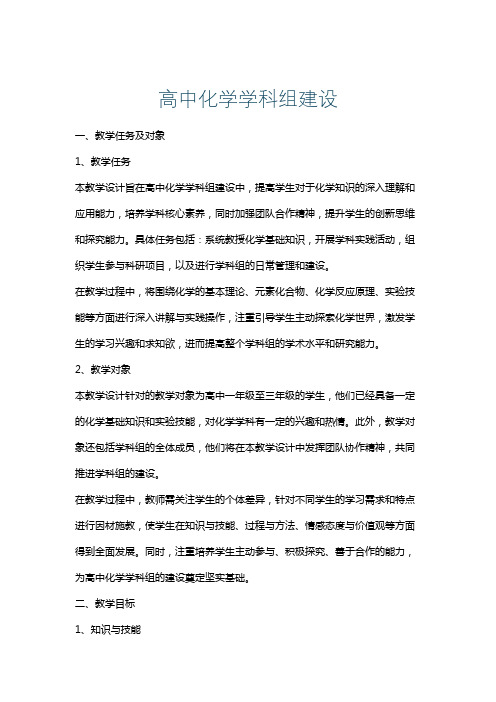 高中化学学科组建设

一、教学任务及对象

1、教学任务

本教学设计旨在高中化学学科组建设中，提高学生对于化学知识的深入理解和应用能力，培养学科核心素养，同时加强团队合作精神，提升学生的创新思维和探究能力。具体任务包括：系统教授化学基础知识，开展学科实践活动，组织学生参与科研项目，以及进行学科组的日常管理和建设。

在教学过程中，将围绕化学的基本理论、元素化合物、化学反应原理、实验技能等方面进行深入讲解与实践操作，注重引导学生主动探索化学世界，激发学生的学习兴趣和求知欲，进而提高整个学科组的学术水平和研究能力。

2、教学对象

本教学设计针对的教学对象为高中一年级至三年级的学生，他们已经具备一定的化学基础知识和实验技能，对化学学科有一定的兴趣和热情。此外，教学对象还包括学科组的全体成员，他们将在本教学设计中发挥团队协作精神，共同推进学科组的建设。

在教学过程中，教师需关注学生的个体差异，针对不同学生的学习需求和特点进行因材施教，使学生在知识与技能、过程与方法、情感态度与价值观等方面得到全面发展。同时，注重培养学生主动参与、积极探究、善于合作的能力，为高中化学学科组的建设奠定坚实基础。

二、教学目标

1、知识与技能